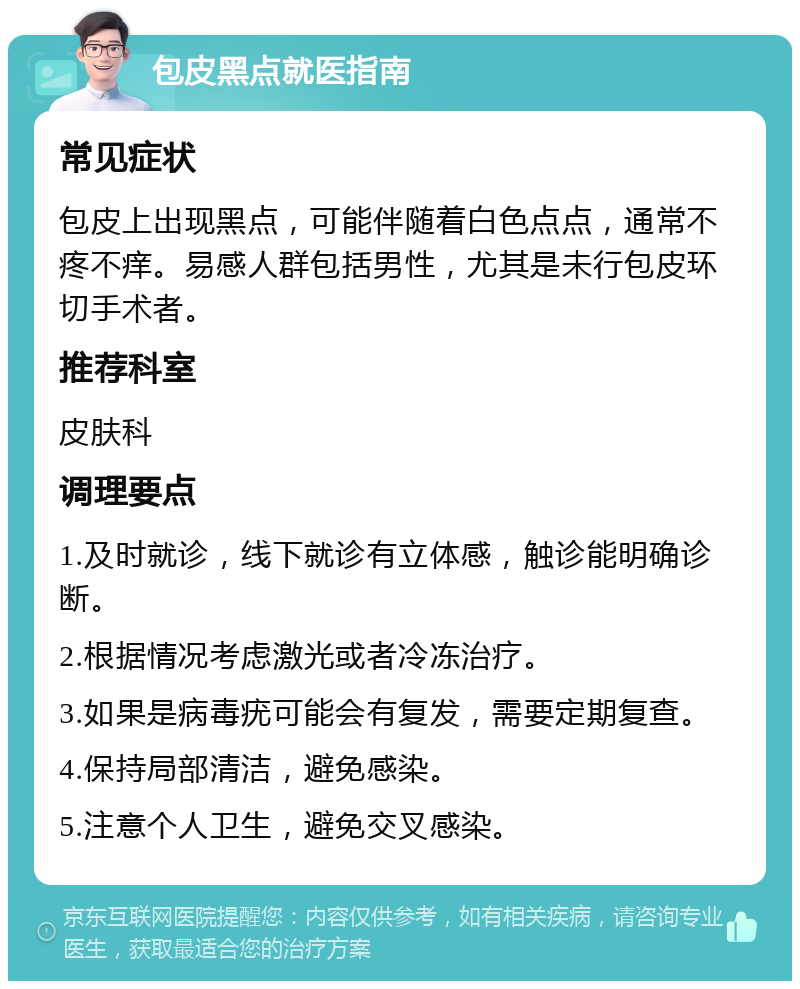 包皮黑点就医指南

常见症状

包皮上出现黑点，可能伴随着白色点点，通常不疼不痒。易感人群包括男性，尤其是未行包皮环切手术者。

推荐科室

皮肤科

调理要点

1.及时就诊，线下就诊有立体感，触诊能明确诊断。

2.根据情况考虑激光或者冷冻治疗。

3.如果是病毒疣可能会有复发，需要定期复查。

4.保持局部清洁，避免感染。

5.注意个人卫生，避免交叉感染。

京东互联网医院提醒您：内容仅供参考，如有相关疾病，请咨询专业医生，获取最适合您的治疗方案